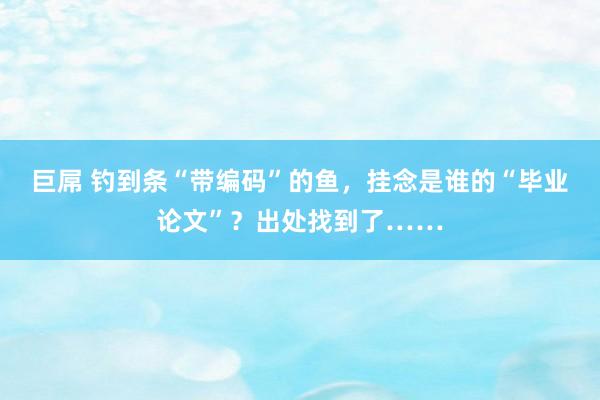 巨屌 钓到条“带编码”的鱼，挂念是谁的“毕业论文”？出处找到了……